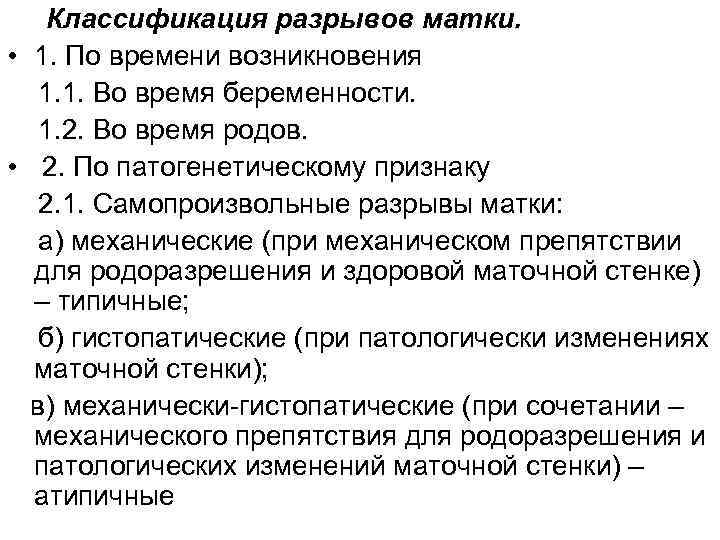 Классификация разрывов матки.

• 1. По времени возникновения

1.1. Во время беременности.

1.2. Во время родов.

• 2. По патогенетическому признаку

2.1. Самопроизвольные разрывы матки:

а) механические (при механическом препятствии для родоразрешения и здоровой маточной стенке) – типичные;

б) гистопатические (при патологически изменениях маточной стенки);

в) механически-гистопатические (при сочетании – механического препятствия для родоразрешения и патологических изменений маточной стенки) – атипичные